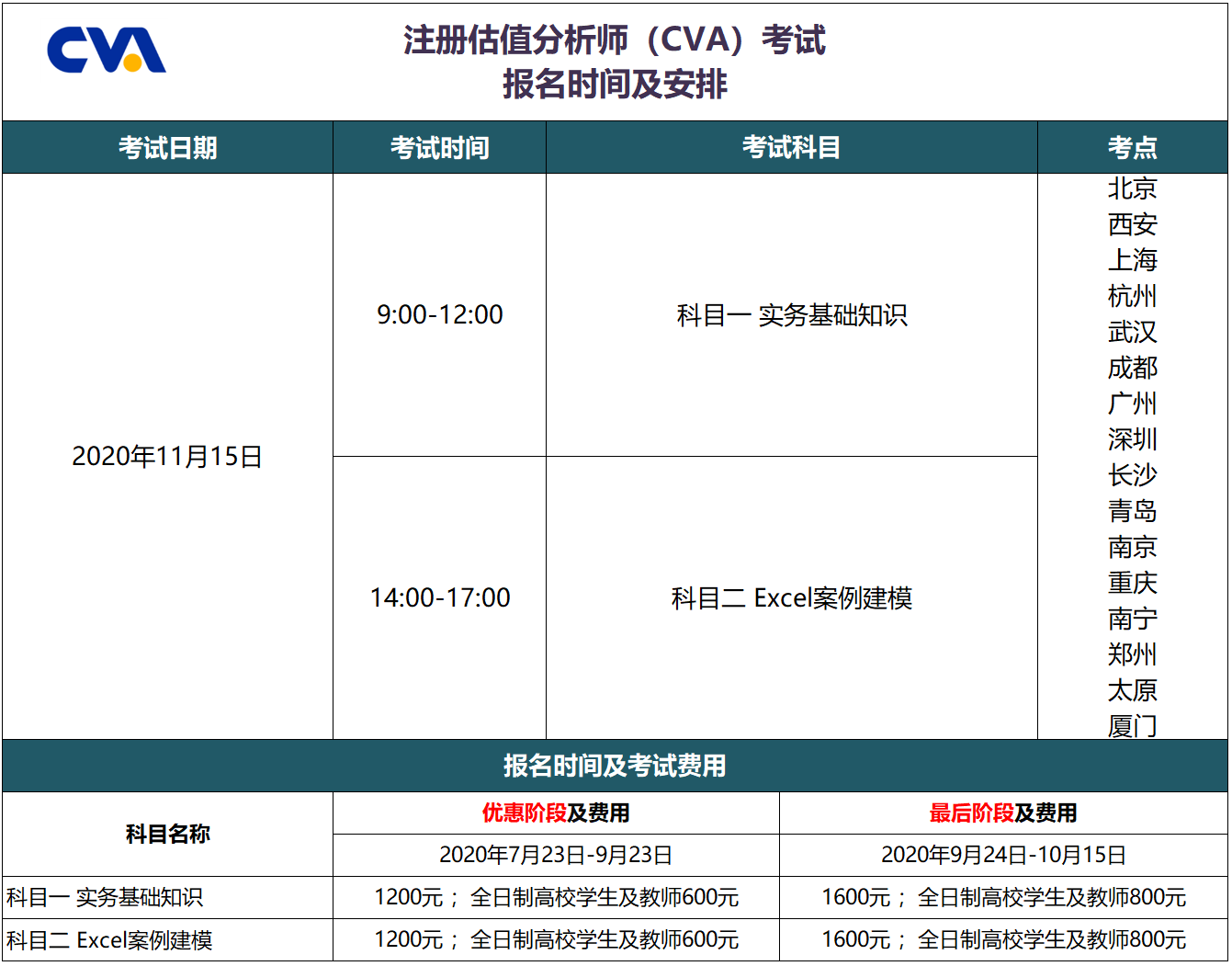 CVA

注册估值分析师（CVA）考试
报名时间及安排

| 考试日期 | 考试时间 | 考试科目 | 考点 |
|---|---|---|---|
| 2020年11月15日 | 9:00-12:00 | 科目一 实务基础知识 | 北京 西安 上海 杭州 武汉 成都 广州 深圳 长沙 青岛 南京 重庆 南宁 郑州 太原 厦门 |
| | 14:00-17:00 | 科目二 Excel案例建模 | |

报名时间及考试费用

| 科目名称 | 优惠阶段及费用 | 最后阶段及费用 |
|---|---|---|
| | 2020年7月23日-9月23日 | 2020年9月24日-10月15日 |
| 科目一 实务基础知识 | 1200元； 全日制高校学生及教师600元 | 1600元； 全日制高校学生及教师800元 |
| 科目二 Excel案例建模 | 1200元； 全日制高校学生及教师600元 | 1600元； 全日制高校学生及教师800元 |